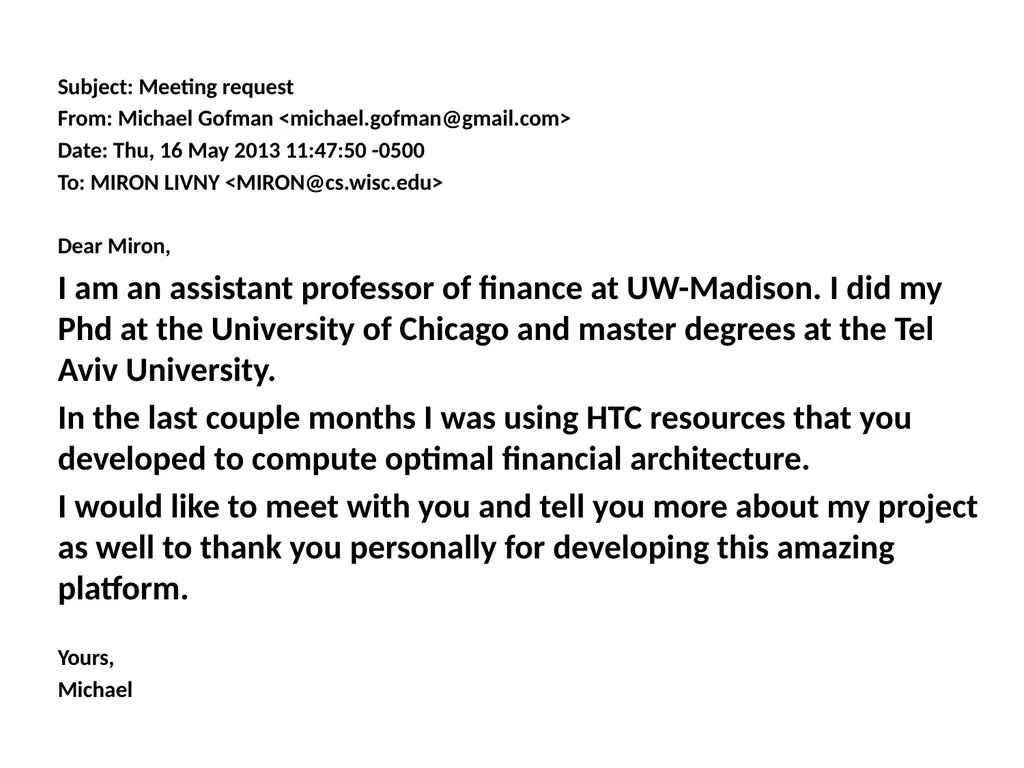 Subject: Meeting request
From: Michael Gofman <michael.gofman@gmail.com>
Date: Thu, 16 May 2013 11:47:50 -0500
To: MIRON LIVNY <MIRON@cs.wisc.edu>

Dear Miron,

I am an assistant professor of finance at UW-Madison. I did my Phd at the University of Chicago and master degrees at the Tel Aviv University.

In the last couple months I was using HTC resources that you developed to compute optimal financial architecture.

I would like to meet with you and tell you more about my project as well to thank you personally for developing this amazing platform.

Yours,
Michael